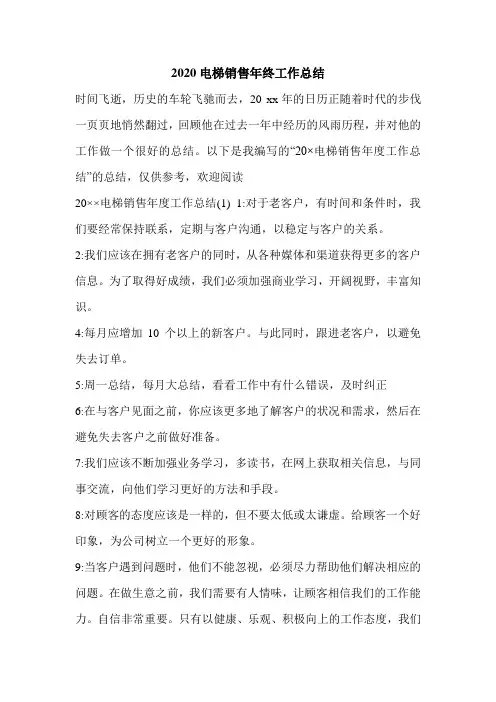 2020 电梯销售年终工作总结

时间飞逝，历史的车轮飞驰而去，20 xx 年的日历正随着时代的步伐一页页地悄然翻过，回顾他在过去一年中经历的风雨历程，并对他的工作做一个很好的总结。以下是我编写的“20×电梯销售年度工作总结”的总结，仅供参考，欢迎阅读

20××电梯销售年度工作总结(1) 1:对于老客户，有时间和条件时，我们要经常保持联系，定期与客户沟通，以稳定与客户的关系。

2:我们应该在拥有老客户的同时，从各种媒体和渠道获得更多的客户信息。为了取得好成绩，我们必须加强商业学习，开阔视野，丰富知识。

4:每月应增加 10 个以上的新客户。与此同时，跟进老客户，以避免失去订单。

5:周一总结，每月大总结，看看工作中有什么错误，及时纠正

6:在与客户见面之前，你应该更多地了解客户的状况和需求，然后在避免失去客户之前做好准备。

7:我们应该不断加强业务学习，多读书，在网上获取相关信息，与同事交流，向他们学习更好的方法和手段。

8:对顾客的态度应该是一样的，但不要太低或太谦虚。给顾客一个好印象，为公司树立一个更好的形象。

9:当客户遇到问题时，他们不能忽视，必须尽力帮助他们解决相应的问题。在做生意之前，我们需要有人情味，让顾客相信我们的工作能力。自信非常重要。只有以健康、乐观、积极向上的工作态度，我们